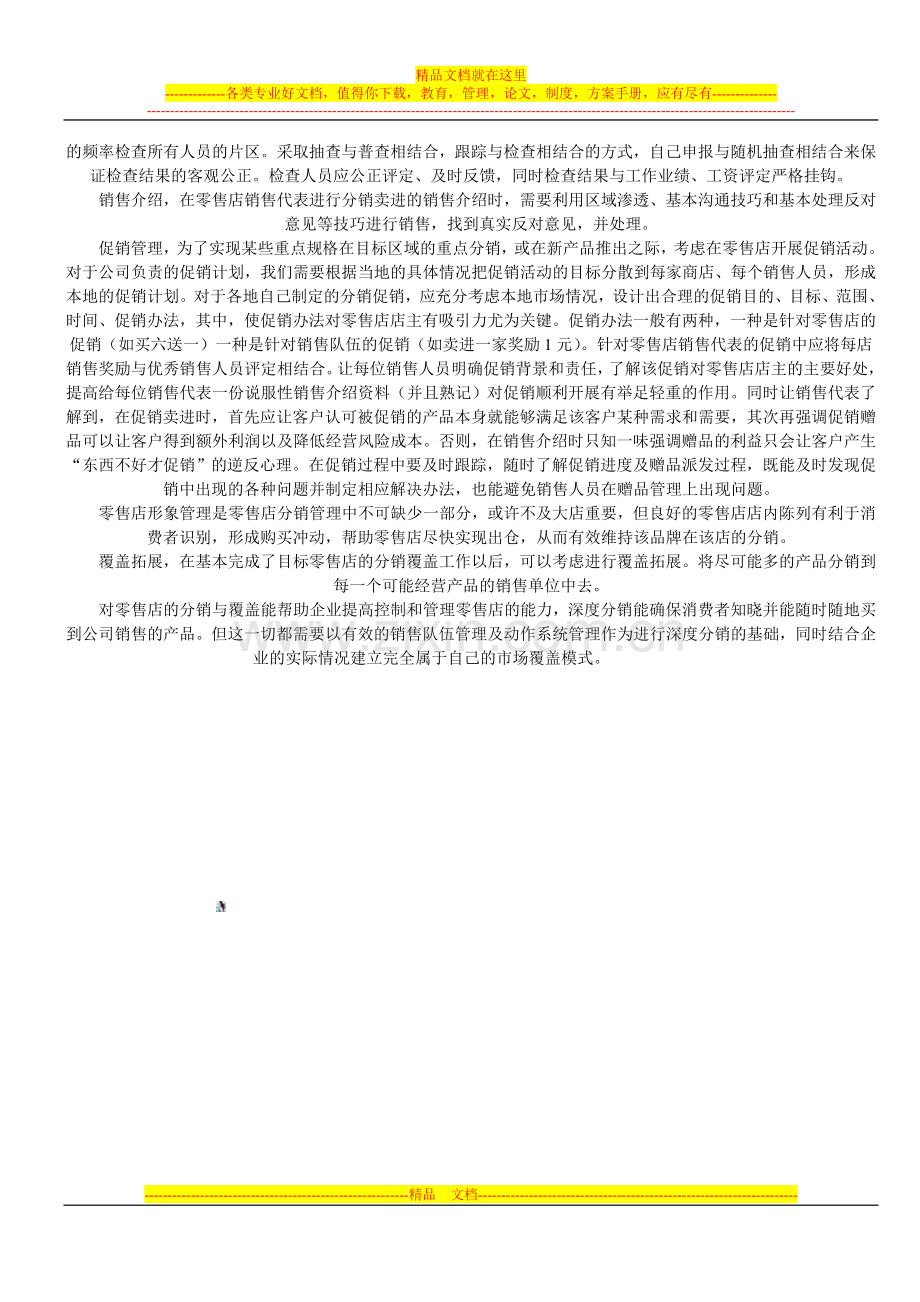 精品文档就在这里

-------------各类专业好文档，值得你下载，教育，管理，论文，制度，方案手册，应有尽有--------------

的频率检查所有人员的片区。采取抽查与普查相结合，跟踪与检查相结合的方式，自己申报与随机抽查相结合来保证检查结果的客观公正。检查人员应公正评定、及时反馈，同时检查结果与工作业绩、工资评定严格挂钩。

销售介绍，在零售店销售代表进行分销卖进的销售介绍时，需要利用区域渗透、基本沟通技巧和基本处理反对意见等技巧进行销售，找到真实反对意见，并处理。

促销管理，为了实现某些重点规格在目标区域的重点分销，或在新产品推出之际，考虑在零售店开展促销活动。对于公司负责的促销计划，我们需要根据当地的具体情况把促销活动的目标分散到每家商店、每个销售人员，形成本地的促销计划。对于各地自己制定的分销促销，应充分考虑本地市场情况，设计出合理的促销目的、目标、范围、时间、促销办法，其中，使促销办法对零售店店主有吸引力尤为关键。促销办法一般有两种，一种是针对零售店的促销（如买六送一）一种是针对销售队伍的促销（如卖进一家奖励1元）。针对零售店销售代表的促销中应将每店销售奖励与优秀销售人员评定相结合。让每位销售人员明确促销背景和责任，了解该促销对零售店店主的主要好处，提高给每位销售代表一份说服性销售介绍资料（并且熟记）对促销顺利开展有举足轻重的作用。同时让销售代表了解到，在促销卖进时，首先应让客户认可被促销的产品本身就能够满足该客户某种需求和需要，其次再强调促销赠品可以让客户得到额外利润以及降低经营风险成本。否则，在销售介绍时只知一味强调赠品的利益只会让客户产生“东西不好才促销”的逆反心理。在促销过程中要及时跟踪，随时了解促销进度及赠品派发过程，既能及时发现促销中出现的各种问题并制定相应解决办法，也能避免销售人员在赠品管理上出现问题。

零售店形象管理是零售店分销管理中不可缺少一部分，或许不及大店重要，但良好的零售店店内陈列有利于消费者识别，形成购买冲动，帮助零售店尽快实现出仓，从而有效维持该品牌在该店的分销。

覆盖拓展，在基本完成了目标零售店的分销覆盖工作以后，可以考虑进行覆盖拓展。将尽可能多的产品分销到每一个可能经营产品的销售单位中去。

对零售店的分销与覆盖能帮助企业提高控制和管理零售店的能力，深度分销能确保消费者知晓并能随时随地买到公司销售的产品。但这一切都需要以有效的销售队伍管理及动作系统管理作为进行深度分销的基础，同时结合企业的实际情况建立完全属于自己的市场覆盖模式。

---------------------------------------------------------精品 文档---------------------------------------------------------------------